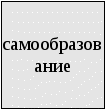 самообразование